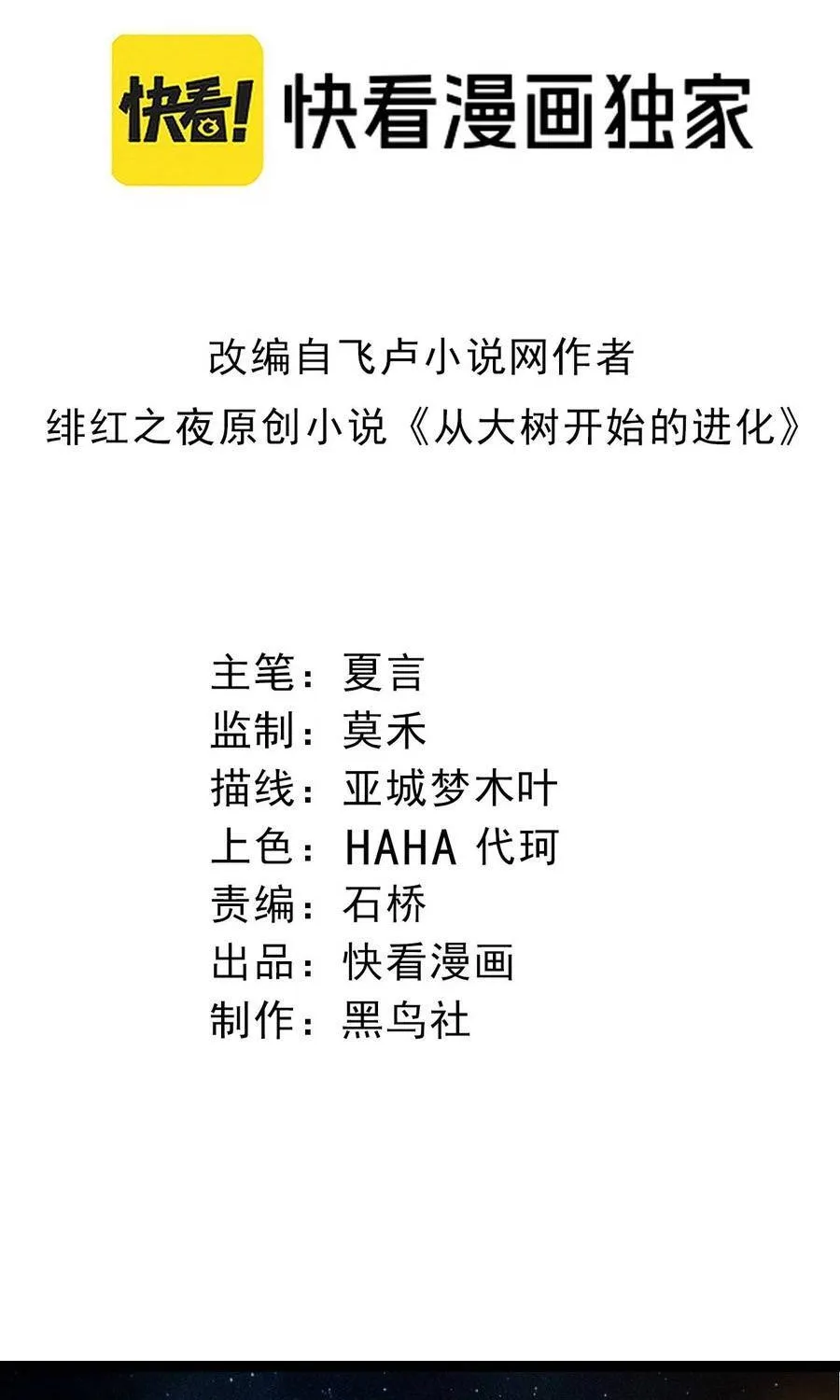 快看!

快看漫画独家

改编自飞卢小说网作者
绯红之夜原创小说《从大树开始的进化》

主笔：夏言
监制：莫禾
描线：亚城梦木叶
上色：HAHA 代珂
责编：石桥
出品：快看漫画
制作：黑鸟社